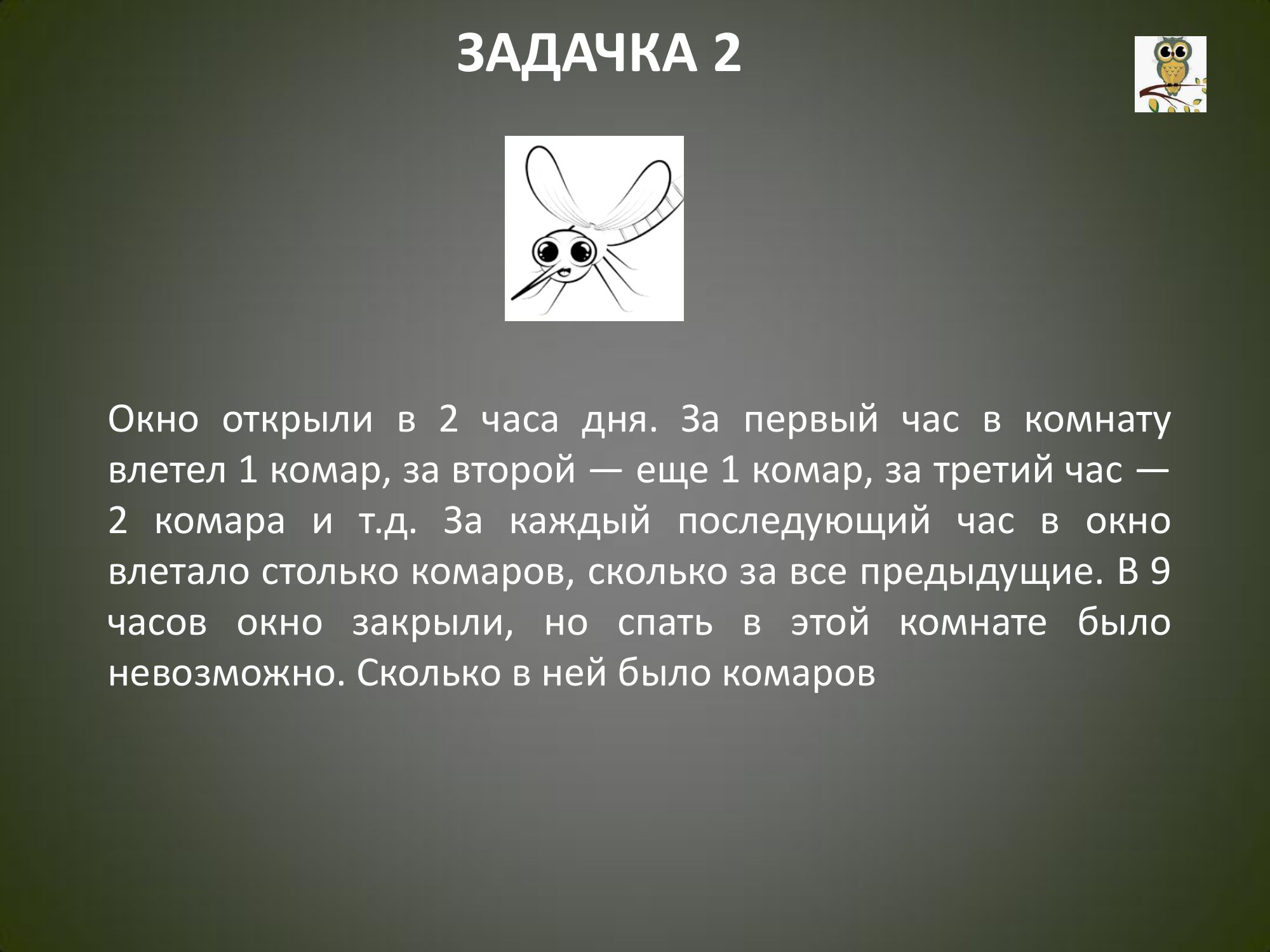 ЗАДАЧКА 2

Окно открыли в 2 часа дня. За первый час в комнату влетел 1 комар, за второй — еще 1 комар, за третий час — 2 комара и т.д. За каждый последующий час в окно влетало столько комаров, сколько за все предыдущие. В 9 часов окно закрыли, но спать в этой комнате было невозможно. Сколько в ней было комаров